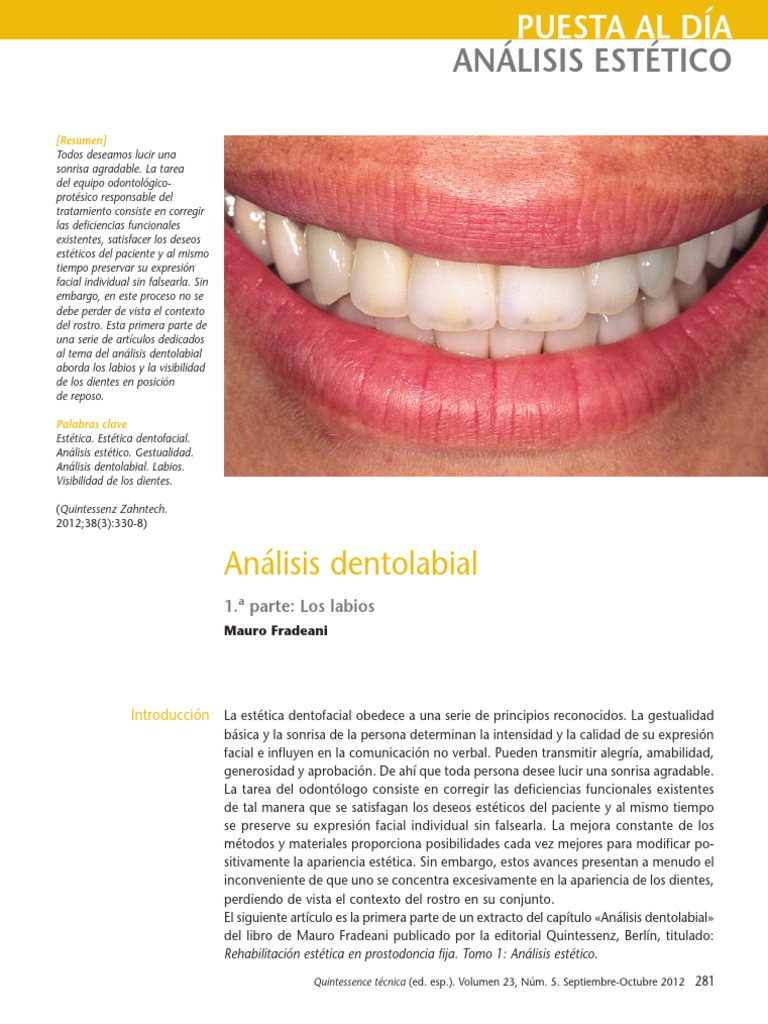 PUESTA AL DÍA
ANÁLISIS ESTÉTICO

[Resumen]
Todos deseamos lucir una sonrisa agradable. La tarea del equipo odontológico-protésico responsable del tratamiento consiste en corregir las deficiencias funcionales existentes, satisfacer los deseos estéticos del paciente y al mismo tiempo preservar su expresión facial individual sin falsearla. Sin embargo, en este proceso no se debe perder de vista el contexto del rostro. Esta primera parte de una serie de artículos dedicados al tema del análisis dentolabial aborda los labios y la visibilidad de los dientes en posición de reposo.

Palabras clave
Estética. Estética dentofacial. Análisis estético. Gestualidad. Análisis dentolabial. Labios. Visibilidad de los dientes.

(Quintessenz Zahntech. 2012;38(3):330-8)

Análisis dentolabial

1.ª parte: Los labios

Mauro Fradeani

Introducción

La estética dentofacial obedece a una serie de principios reconocidos. La gestualidad básica y la sonrisa de la persona determinan la intensidad y la calidad de su expresión facial e influyen en la comunicación no verbal. Pueden transmitir alegría, amabilidad, generosidad y aprobación. De ahí que toda persona desee lucir una sonrisa agradable. La tarea del odontólogo consiste en corregir las deficiencias funcionales existentes de tal manera que se satisfagan los deseos estéticos del paciente y al mismo tiempo se preserve su expresión facial individual sin falsearla. La mejora constante de los métodos y materiales proporciona posibilidades cada vez mejores para modificar positivamente la apariencia estética. Sin embargo, estos avances presentan a menudo el inconveniente de que uno se concentra excesivamente en la apariencia de los dientes, perdiendo de vista el contexto del rostro en su conjunto.
El siguiente artículo es la primera parte de un extracto del capítulo «Análisis dentolabial» del libro de Mauro Fradeani publicado por la editorial Quintessenz, Berlín, titulado: Rehabilitación estética en prostodoncia fija. Tomo 1: Análisis estético.

Quintessence técnica (ed. esp.). Volumen 23, Núm. 5. Septiembre-Octubre 2012 281